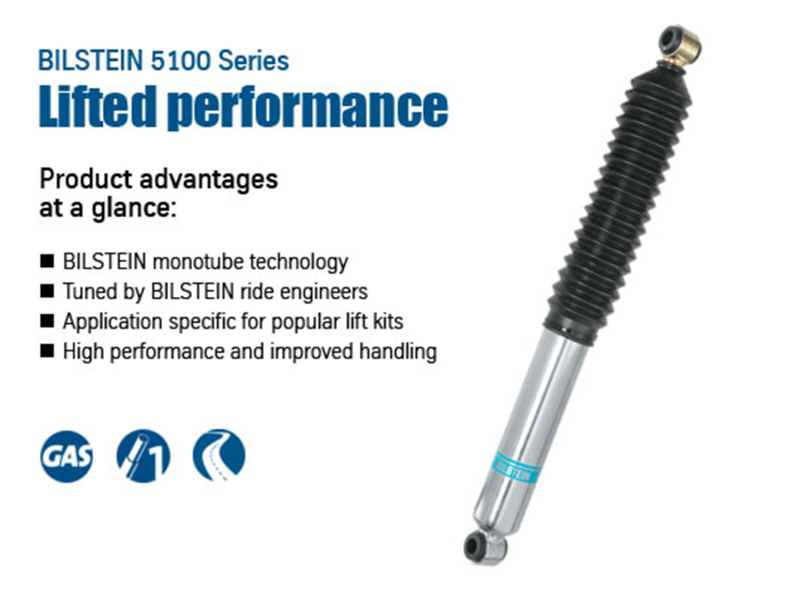 BILSTEIN 5100 Series
Lifted performance

Product advantages at a glance:

■ BILSTEIN monotube technology
■ Tuned by BILSTEIN ride engineers
■ Application specific for popular lift kits
■ High performance and improved handling

GAS

1

BILSTEIN